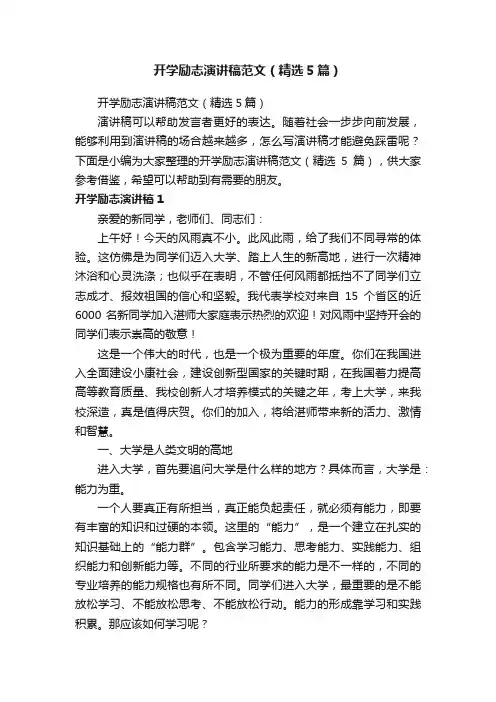 开学励志演讲稿范文（精选5篇）

开学励志演讲稿范文（精选5篇）

演讲稿可以帮助发言者更好的表达。随着社会一步步向前发展，能够利用到演讲稿的场合越来越多，怎么写演讲稿才能避免踩雷呢？下面是小编为大家整理的开学励志演讲稿范文（精选 5 篇），供大家参考借鉴，希望可以帮助到有需要的朋友。

开学励志演讲稿1

亲爱的新同学，老师们、同志们：

上午好！今天的风雨真不小。此风此雨，给了我们不同寻常的体验。这仿佛是为同学们迈入大学、踏上人生的新高地，进行一次精神沐浴和心灵洗涤；也似乎在表明，不管任何风雨都抵挡不了同学们立志成才、报效祖国的信心和坚毅。我代表学校对来自 15 个省区的近 6000 名新同学加入湛师大家庭表示热烈的欢迎！对风雨中坚持开会的同学们表示崇高的敬意！

这是一个伟大的时代，也是一个极为重要的年度。你们在我国进入全面建设小康社会，建设创新型国家的关键时期，在我国着力提高高等教育质量、我校创新人才培养模式的关键之年，考上大学，来我校深造，真是值得庆贺。你们的加入，将给湛师带来新的活力、激情和智慧。

一、大学是人类文明的高地

进入大学，首先要追问大学是什么样的地方？具体而言，大学是：能力为重。

一个人要真正有所担当，真正能负起责任，就必须有能力，即要有丰富的知识和过硬的本领。这里的“能力”，是一个建立在扎实的知识基础上的“能力群”。包含学习能力、思考能力、实践能力、组织能力和创新能力等。不同的行业所要求的能力是不一样的，不同的专业培养的能力规格也有所不同。同学们进入大学，最重要的是不能放松学习、不能放松思考、不能放松行动。能力的形成靠学习和实践积累。那应该如何学习呢？